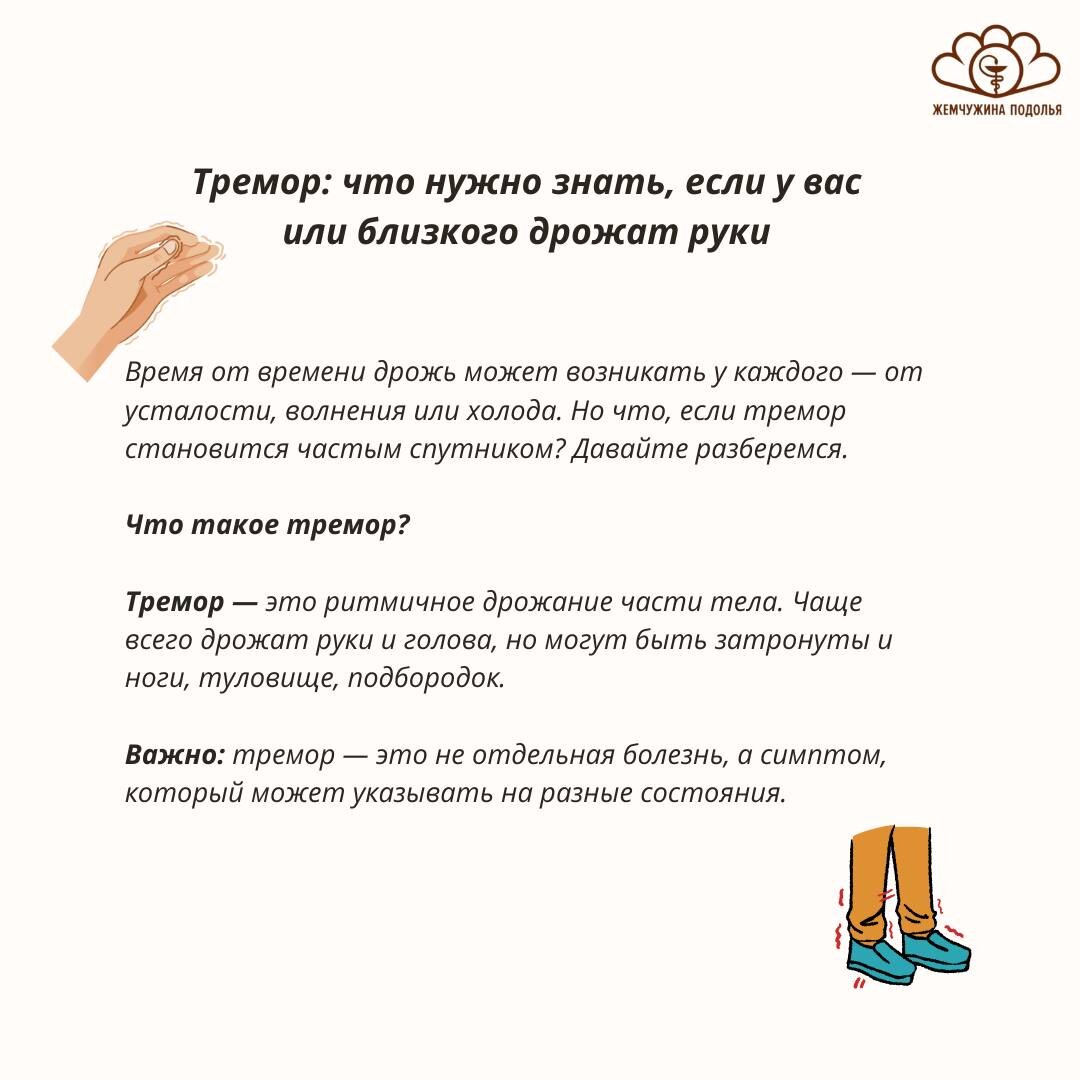 ЖЕМЧУЖИНА ПОДОЛЬЯ

Тремор: что нужно знать, если у вас или близкого дрожат руки

Время от времени дрожь может возникать у каждого — от усталости, волнения или холода. Но что, если тремор становится частым спутником? Давайте разберемся.

Что такое тремор?

Тремор — это ритмичное дрожание части тела. Чаще всего дрожат руки и голова, но могут быть затронуты и ноги, туловище, подбородок.

Важно: тремор — это не отдельная болезнь, а симптом, который может указывать на разные состояния.